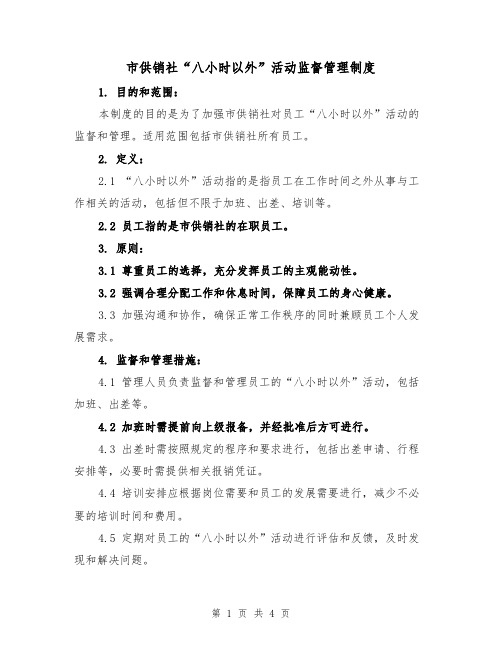 市供销社“八小时以外”活动监督管理制度

1. 目的和范围：

本制度的目的是为了加强市供销社对员工“八小时以外”活动的监督和管理。适用范围包括市供销社所有员工。

2. 定义：

2.1 “八小时以外”活动指的是指员工在工作时间之外从事与工作相关的活动，包括但不限于加班、出差、培训等。

2.2 员工指的是市供销社的在职员工。

3. 原则：

3.1 尊重员工的选择，充分发挥员工的主观能动性。

3.2 强调合理分配工作和休息时间，保障员工的身心健康。

3.3 加强沟通和协作，确保正常工作秩序的同时兼顾员工个人发展需求。

4. 监督和管理措施：

4.1 管理人员负责监督和管理员工的“八小时以外”活动，包括加班、出差等。

4.2 加班时需提前向上级报备，并经批准后方可进行。

4.3 出差时需按照规定的程序和要求进行，包括出差申请、行程安排等，必要时需提供相关报销凭证。

4.4 培训安排应根据岗位需要和员工的发展需要进行，减少不必要的培训时间和费用。

4.5 定期对员工的“八小时以外”活动进行评估和反馈，及时发现和解决问题。

第 1 页 共 4 页